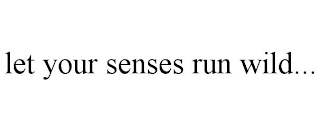 let your senses run wild...